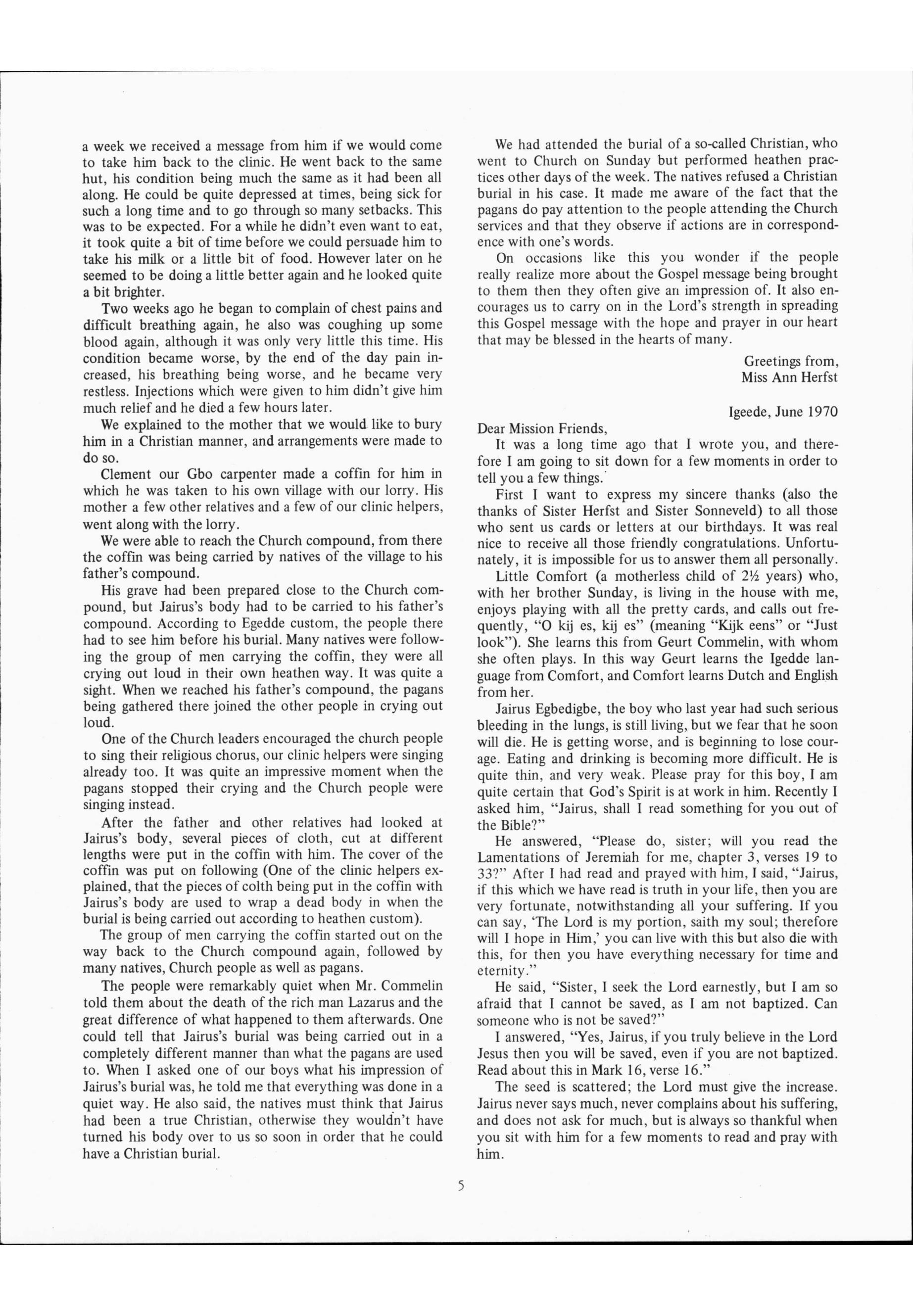 a week we received a message from him if we would come to take him back to the clinic. He went back to the same hut, his condition being much the same as it had been all along. He could be quite depressed at times, being sick for such a long time and to go through so many setbacks. This was to be expected. For a while he didn't even want to eat, it took quite a bit of time before we could persuade him to take his milk or a little bit of food. However later on he seemed to be doing a little better again and he looked quite a bit brighter.

Two weeks ago he began to complain of chest pains and difficult breathing again, he also was coughing up some blood again, although it was only very little this time. His condition became worse, by the end of the day pain increased, his breathing being worse, and he became very restless. Injections which were given to him didn't give him much relief and he died a few hours later.

We explained to the mother that we would like to bury him in a Christian manner, and arrangements were made to do so.

Clement our Gbo carpenter made a coffin for him in which he was taken to his own village with our lorry. His mother a few other relatives and a few of our clinic helpers, went along with the lorry.

We were able to reach the Church compound, from there the coffin was being carried by natives of the village to his father's compound.

His grave had been prepared close to the Church compound, but Jairus's body had to be carried to his father's compound. According to Egedde custom, the people there had to see him before his burial. Many natives were following the group of men carrying the coffin, they were all crying out loud in their own heathen way. It was quite a sight. When we reached his father's compound, the pagans being gathered there joined the other people in crying out loud.

One of the Church leaders encouraged the church people to sing their religious chorus, our clinic helpers were singing already too. It was quite an impressive moment when the pagans stopped their crying and the Church people were singing instead.

After the father and other relatives had looked at Jairus's body, several pieces of cloth, cut at different lengths were put in the coffin with him. The cover of the coffin was put on following (One of the clinic helpers explained, that the pieces of colth being put in the coffin with Jairus's body are used to wrap a dead body in when the burial is being carried out according to heathen custom).

The group of men carrying the coffin started out on the way back to the Church compound again, followed by many natives, Church people as well as pagans.

The people were remarkably quiet when Mr. Commelin told them about the death of the rich man Lazarus and the great difference of what happened to them afterwards. One could tell that Jairus's burial was being carried out in a completely different manner than what the pagans are used to. When I asked one of our boys what his impression of Jairus's burial was, he told me that everything was done in a quiet way. He also said, the natives must think that Jairus had been a true Christian, otherwise they wouldn't have turned his body over to us so soon in order that he could have a Christian burial.

We had attended the burial of a so-called Christian, who went to Church on Sunday but performed heathen practices other days of the week. The natives refused a Christian burial in his case. It made me aware of the fact that the pagans do pay attention to the people attending the Church services and that they observe if actions are in correspondence with one's words.

On occasions like this you wonder if the people really realize more about the Gospel message being brought to them then they often give an impression of. It also encourages us to carry on in the Lord's strength in spreading this Gospel message with the hope and prayer in our heart that may be blessed in the hearts of many.

Greetings from,
Miss Ann Herfst

Igeede, June 1970

Dear Mission Friends,

It was a long time ago that I wrote you, and therefore I am going to sit down for a few moments in order to tell you a few things.

First I want to express my sincere thanks (also the thanks of Sister Herfst and Sister Sonneveld) to all those who sent us cards or letters at our birthdays. It was real nice to receive all those friendly congratulations. Unfortunately, it is impossible for us to answer them all personally.

Little Comfort (a motherless child of 2½ years) who, with her brother Sunday, is living in the house with me, enjoys playing with all the pretty cards, and calls out frequently, "O kij es, kij es" (meaning "Kijk eens" or "Just look"). She learns this from Geurt Commelin, with whom she often plays. In this way Geurt learns the Igedde language from Comfort, and Comfort learns Dutch and English from her.

Jairus Egbedigbe, the boy who last year had such serious bleeding in the lungs, is still living, but we fear that he soon will die. He is getting worse, and is beginning to lose courage. Eating and drinking is becoming more difficult. He is quite thin, and very weak. Please pray for this boy, I am quite certain that God's Spirit is at work in him. Recently I asked him, "Jairus, shall I read something for you out of the Bible?"

He answered, "Please do, sister; will you read the Lamentations of Jeremiah for me, chapter 3, verses 19 to 33?" After I had read and prayed with him, I said, "Jairus, if this which we have read is truth in your life, then you are very fortunate, notwithstanding all your suffering. If you can say, 'The Lord is my portion, saith my soul; therefore will I hope in Him,' you can live with this but also die with this, for then you have everything necessary for time and eternity."

He said, "Sister, I seek the Lord earnestly, but I am so afraid that I cannot be saved, as I am not baptized. Can someone who is not be saved?"

I answered, "Yes, Jairus, if you truly believe in the Lord Jesus then you will be saved, even if you are not baptized. Read about this in Mark 16, verse 16."

The seed is scattered; the Lord must give the increase. Jairus never says much, never complains about his suffering, and does not ask for much, but is always so thankful when you sit with him for a few moments to read and pray with him.

5